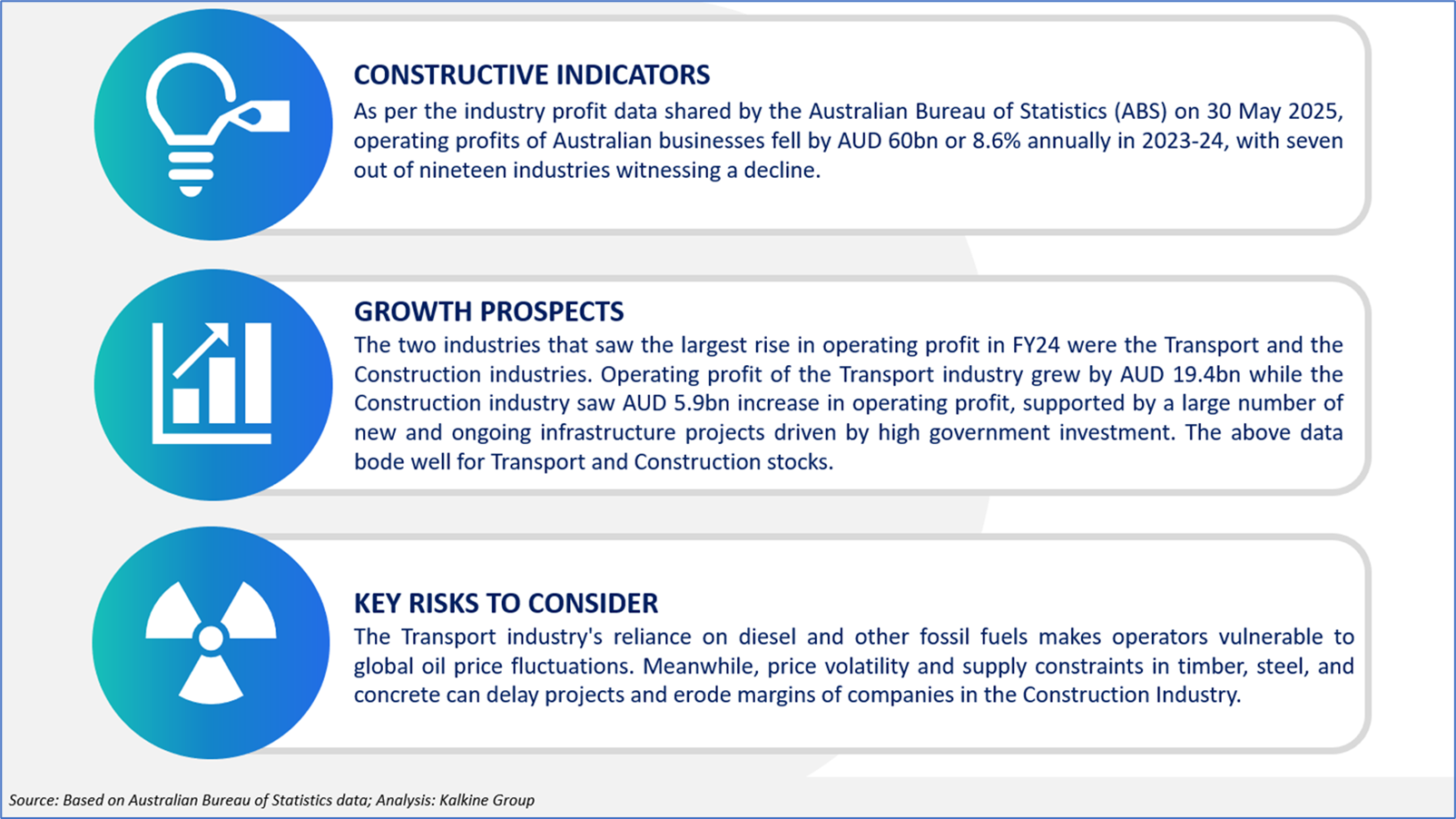 CONSTRUCTIVE INDICATORS

As per the industry profit data shared by the Australian Bureau of Statistics (ABS) on 30 May 2025, operating profits of Australian businesses fell by AUD 60bn or 8.6% annually in 2023-24, with seven out of nineteen industries witnessing a decline.

GROWTH PROSPECTS

The two industries that saw the largest rise in operating profit in FY24 were the Transport and the Construction industries. Operating profit of the Transport industry grew by AUD 19.4bn while the Construction industry saw AUD 5.9bn increase in operating profit, supported by a large number of new and ongoing infrastructure projects driven by high government investment. The above data bode well for Transport and Construction stocks.

KEY RISKS TO CONSIDER

The Transport industry's reliance on diesel and other fossil fuels makes operators vulnerable to global oil price fluctuations. Meanwhile, price volatility and supply constraints in timber, steel, and concrete can delay projects and erode margins of companies in the Construction Industry.

Source: Based on Australian Bureau of Statistics data; Analysis: Kalkine Group